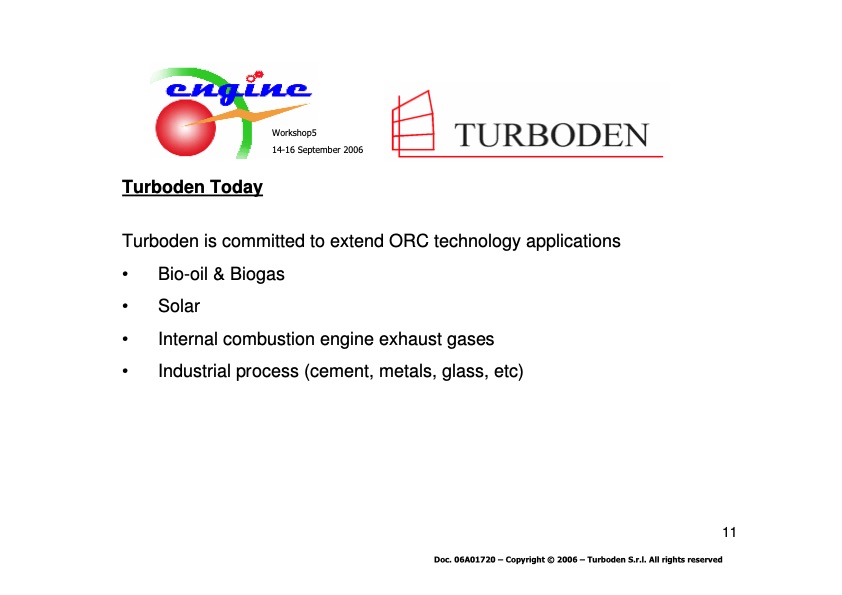 engine

Workshop5
14-16 September 2006

TURBODEN

Turboden Today

Turboden is committed to extend ORC technology applications

• Bio-oil & Biogas
• Solar
• Internal combustion engine exhaust gases
• Industrial process (cement, metals, glass, etc)

11

Doc. 06A01720 – Copyright © 2006 – Turboden S.r.l. All rights reserved